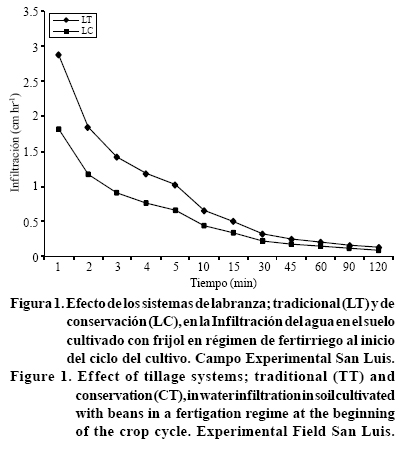 3.5
3
2.5
2
1.5
1
0.5
0

LT
LC

Infiltración (cm hr$^{-1}$)

1 2 3 4 5 10 15 30 45 60 90 120

Tiempo (min)

Figura 1. Efecto de los sistemas de labranza; tradicional (LT) y de conservación (LC), en la Infiltración del agua en el suelo cultivado con frijol en régimen de fertirriego al inicio del ciclo del cultivo. Campo Experimental San Luis.

Figure 1. Effect of tillage systems; traditional (TT) and conservation (CT), in water infiltration in soil cultivated with beans in a fertigation regime at the beginning of the crop cycle. Experimental Field San Luis.